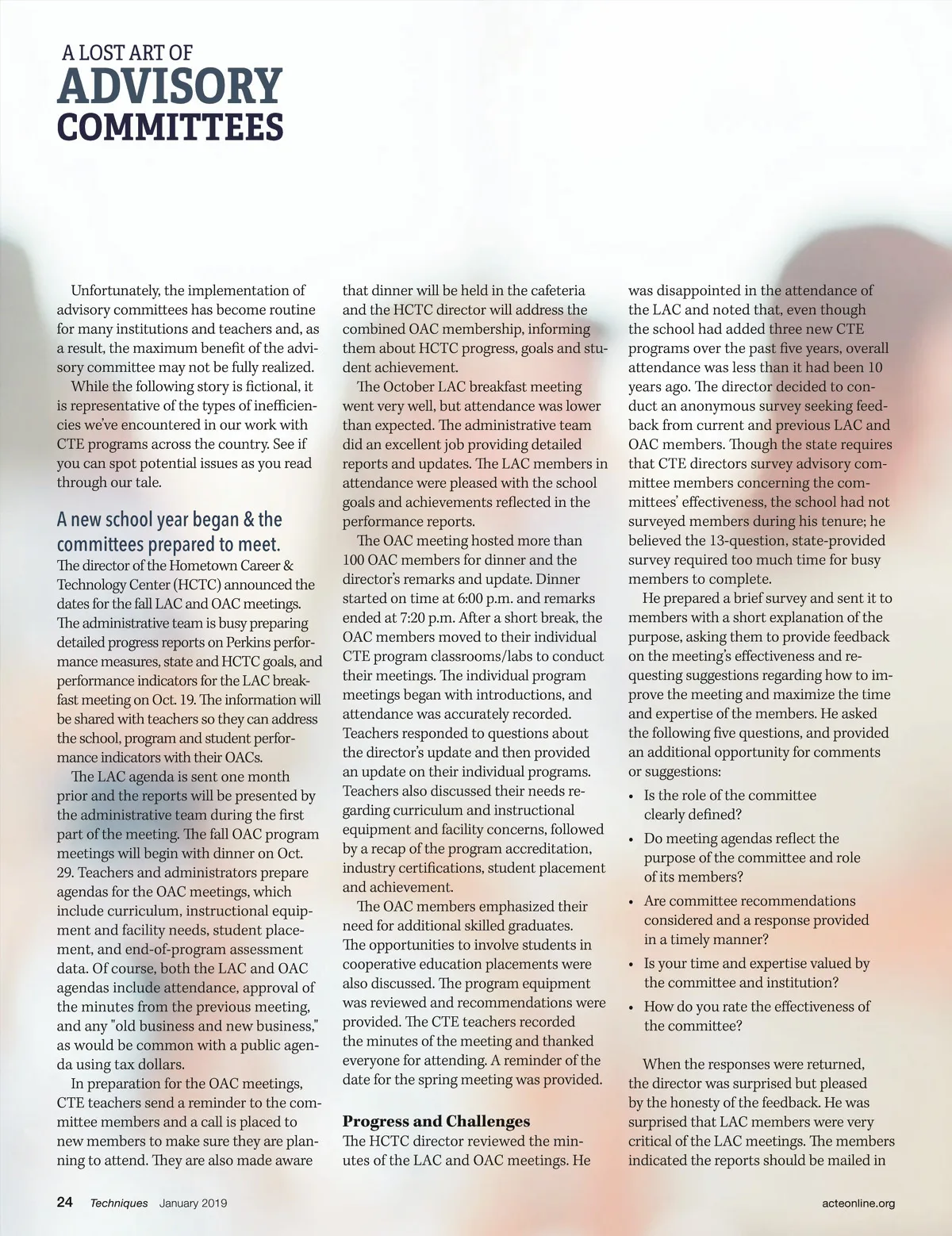 A LOST ART OF
ADVISORY COMMITTEES

Unfortunately, the implementation of advisory committees has become routine for many institutions and teachers and, as a result, the maximum benefit of the advisory committee may not be fully realized.

While the following story is fictional, it is representative of the types of inefficiencies we've encountered in our work with CTE programs across the country. See if you can spot potential issues as you read through our tale.

A new school year began & the committees prepared to meet.

The director of the Hometown Career & Technology Center (HCTC) announced the dates for the fall LAC and OAC meetings. The administrative team is busy preparing detailed progress reports on Perkins performance measures, state and HCTC goals, and performance indicators for the LAC breakfast meeting on Oct. 19. The information will be shared with teachers so they can address the school, program and student performance indicators with their OACs.

The LAC agenda is sent one month prior and the reports will be presented by the administrative team during the first part of the meeting. The fall OAC program meetings will begin with dinner on Oct. 29. Teachers and administrators prepare agendas for the OAC meetings, which include curriculum, instructional equipment and facility needs, student placement, and end-of-program assessment data. Of course, both the LAC and OAC agendas include attendance, approval of the minutes from the previous meeting, and any "old business and new business," as would be common with a public agenda using tax dollars.

In preparation for the OAC meetings, CTE teachers send a reminder to the committee members and a call is placed to new members to make sure they are planning to attend. They are also made aware that dinner will be held in the cafeteria and the HCTC director will address the combined OAC membership, informing them about HCTC progress, goals and student achievement.

The October LAC breakfast meeting went very well, but attendance was lower than expected. The administrative team did an excellent job providing detailed reports and updates. The LAC members in attendance were pleased with the school goals and achievements reflected in the performance reports.

The OAC meeting hosted more than 100 OAC members for dinner and the director's remarks and update. Dinner started on time at 6:00 p.m. and remarks ended at 7:20 p.m. After a short break, the OAC members moved to their individual CTE program classrooms/labs to conduct their meetings. The individual program meetings began with introductions, and attendance was accurately recorded. Teachers responded to questions about the director's update and then provided an update on their individual programs. Teachers also discussed their needs regarding curriculum and instructional equipment and facility concerns, followed by a recap of the program accreditation, industry certifications, student placement and achievement.

The OAC members emphasized their need for additional skilled graduates. The opportunities to involve students in cooperative education placements were also discussed. The program equipment was reviewed and recommendations were provided. The CTE teachers recorded the minutes of the meeting and thanked everyone for attending. A reminder of the date for the spring meeting was provided.

Progress and Challenges

The HCTC director reviewed the minutes of the LAC and OAC meetings. He was disappointed in the attendance of the LAC and noted that, even though the school had added three new CTE programs over the past five years, overall attendance was less than it had been 10 years ago. The director decided to conduct an anonymous survey seeking feedback from current and previous LAC and OAC members. Though the state requires that CTE directors survey advisory committee members concerning the committees' effectiveness, the school had not surveyed members during his tenure; he believed the 13-question, state-provided survey required too much time for busy members to complete.

He prepared a brief survey and sent it to members with a short explanation of the purpose, asking them to provide feedback on the meeting's effectiveness and requesting suggestions regarding how to improve the meeting and maximize the time and expertise of the members. He asked the following five questions, and provided an additional opportunity for comments or suggestions:

• Is the role of the committee clearly defined?
• Do meeting agendas reflect the purpose of the committee and role of its members?
• Are committee recommendations considered and a response provided in a timely manner?
• Is your time and expertise valued by the committee and institution?
• How do you rate the effectiveness of the committee?

When the responses were returned, the director was surprised but pleased by the honesty of the feedback. He was surprised that LAC members were very critical of the LAC meetings. The members indicated the reports should be mailed in

24 Techniques January 2019 acteonline.org